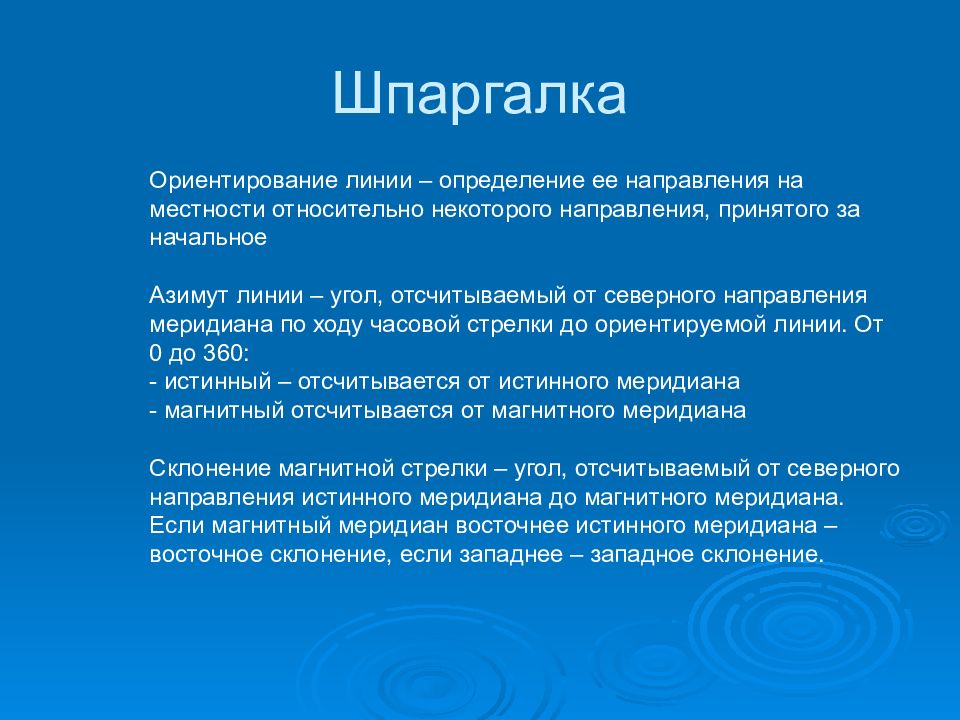 Шпаргалка

Ориентирование линии – определение ее направления на местности относительно некоторого направления, принятого за начальное

Азимут линии – угол, отсчитываемый от северного направления меридиана по ходу часовой стрелки до ориентируемой линии. От 0 до 360:
- истинный – отсчитывается от истинного меридиана
- магнитный отсчитывается от магнитного меридиана

Склонение магнитной стрелки – угол, отсчитываемый от северного направления истинного меридиана до магнитного меридиана. Если магнитный меридиан восточнее истинного меридиана – восточное склонение, если западнее – западное склонение.